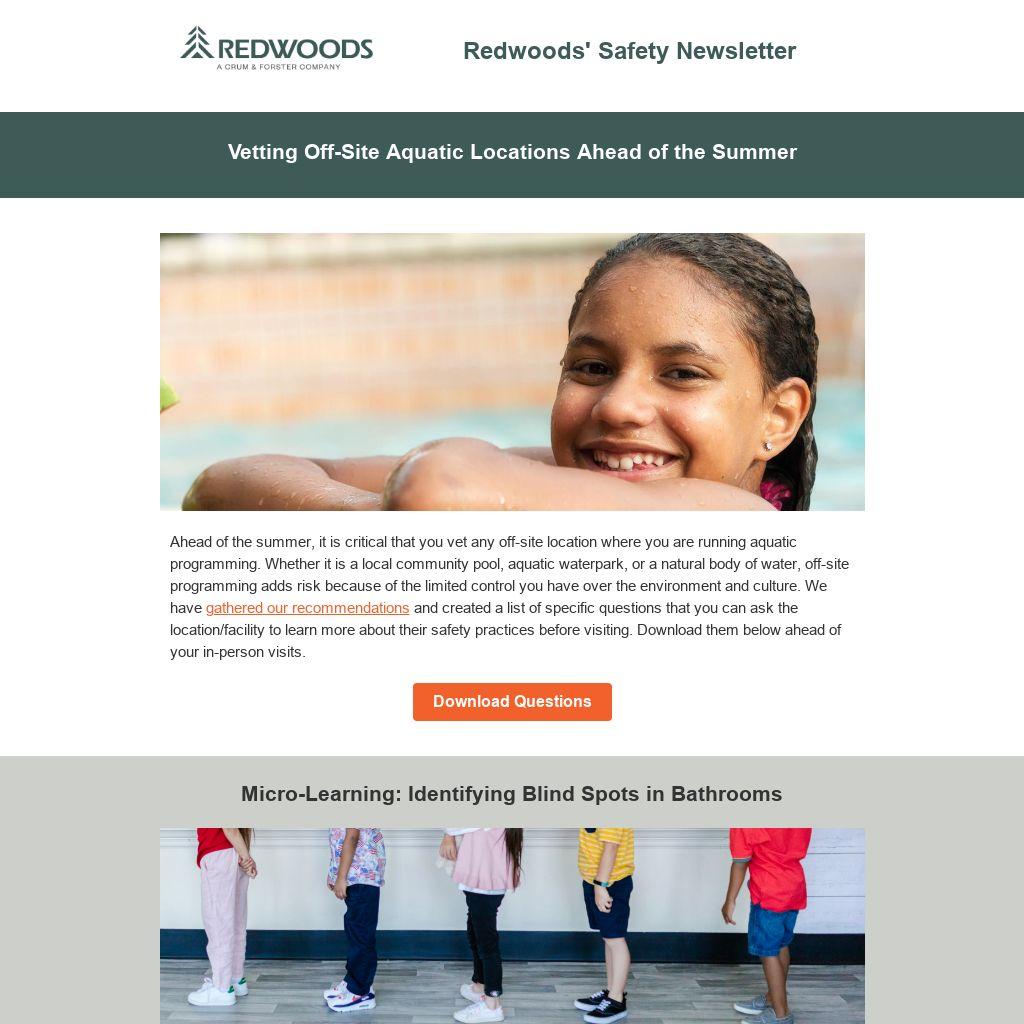 REDWOODS
A CRUM & FORSTER COMPANY

Redwoods' Safety Newsletter

Vetting Off-Site Aquatic Locations Ahead of the Summer

Ahead of the summer, it is critical that you vet any off-site location where you are running aquatic programming. Whether it is a local community pool, aquatic waterpark, or a natural body of water, off-site programming adds risk because of the limited control you have over the environment and culture. We have gathered our recommendations and created a list of specific questions that you can ask the location/facility to learn more about their safety practices before visiting. Download them below ahead of your in-person visits.

Download Questions

Micro-Learning: Identifying Blind Spots in Bathrooms